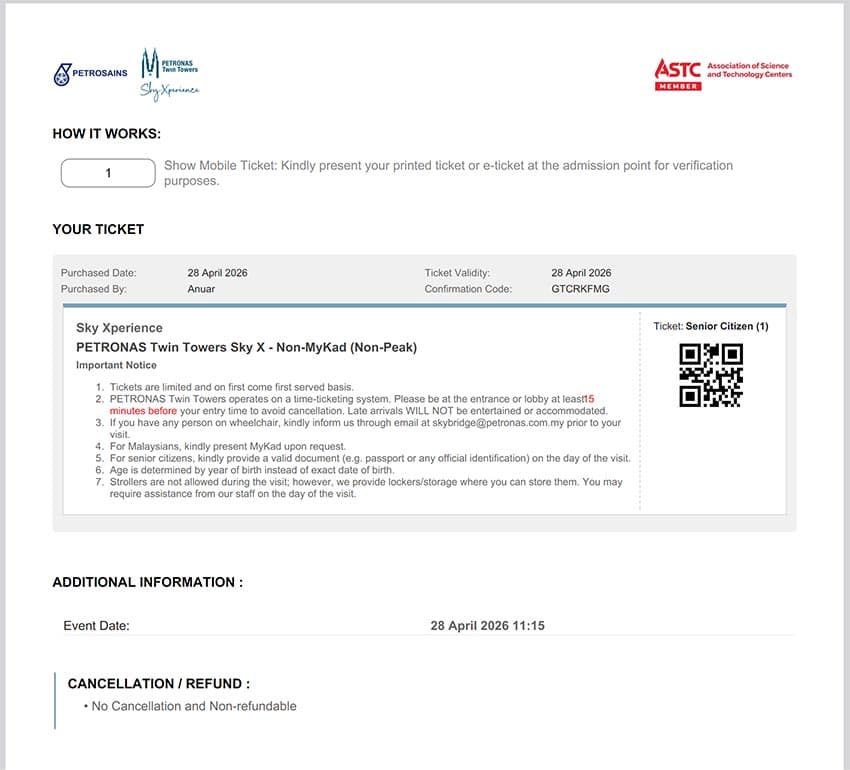 PETROSAINS PETRONAS Twin Towers Sky Xperience

ASTC MEMBER Association of Science and Technology Centers

HOW IT WORKS:

1 Show Mobile Ticket: Kindly present your printed ticket or e-ticket at the admission point for verification purposes.

YOUR TICKET

Purchased Date: 28 April 2026
Purchased By: Anuar
Ticket Validity: 28 April 2026
Confirmation Code: GTCRKFMG

Sky Xperience

PETRONAS Twin Towers Sky X - Non-MyKad (Non-Peak)

Important Notice

1. Tickets are limited and on first come first served basis.
2. PETRONAS Twin Towers operates on a time-ticketing system. Please be at the entrance or lobby at least15 minutes before your entry time to avoid cancellation. Late arrivals WILL NOT be entertained or accommodated.
3. If you have any person on wheelchair, kindly inform us through email at skybridge@petronas.com.my prior to your visit.
4. For Malaysians, kindly present MyKad upon request.
5. For senior citizens, kindly provide a valid document (e.g. passport or any official identification) on the day of the visit.
6. Age is determined by year of birth instead of exact date of birth.
7. Strollers are not allowed during the visit; however, we provide lockers/storage where you can store them. You may require assistance from our staff on the day of the visit.

Ticket: Senior Citizen (1)

ADDITIONAL INFORMATION :

Event Date: 28 April 2026 11:15

CANCELLATION / REFUND :

• No Cancellation and Non-refundable